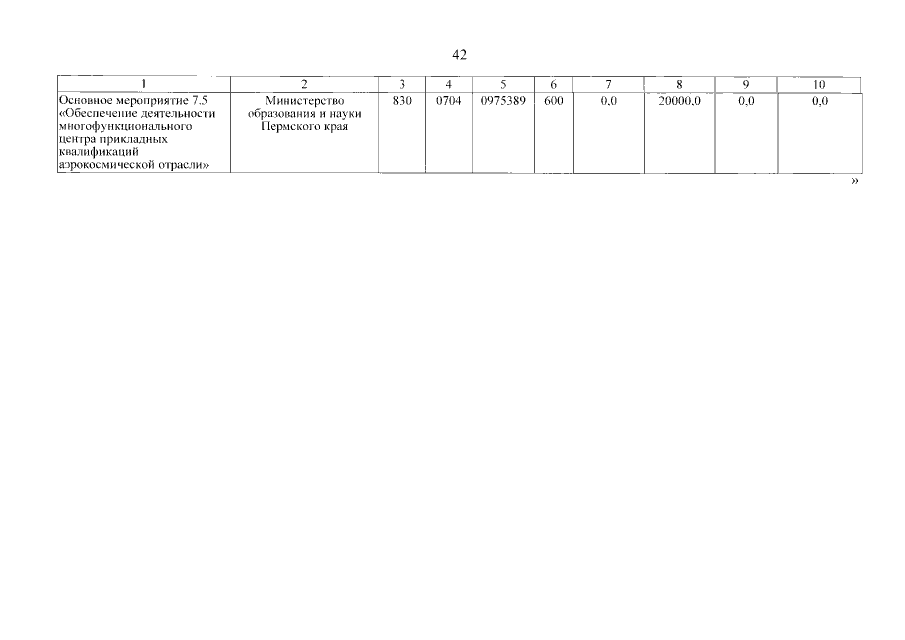 42

| 1 | 2 | 3 | 4 | 5 | 6 | 7 | 8 | 9 | 10 |
|---|---|---|---|---|---|---|---|---|---|
| Основное мероприятие 7.5 «Обеспечение деятельности многофункционального центра прикладных квалификаций аэрокосмической отрасли» | Министерство образования и науки Пермского края | 830 | 0704 | 0975389 | 600 | 0,0 | 20000,0 | 0,0 | 0,0 |

»